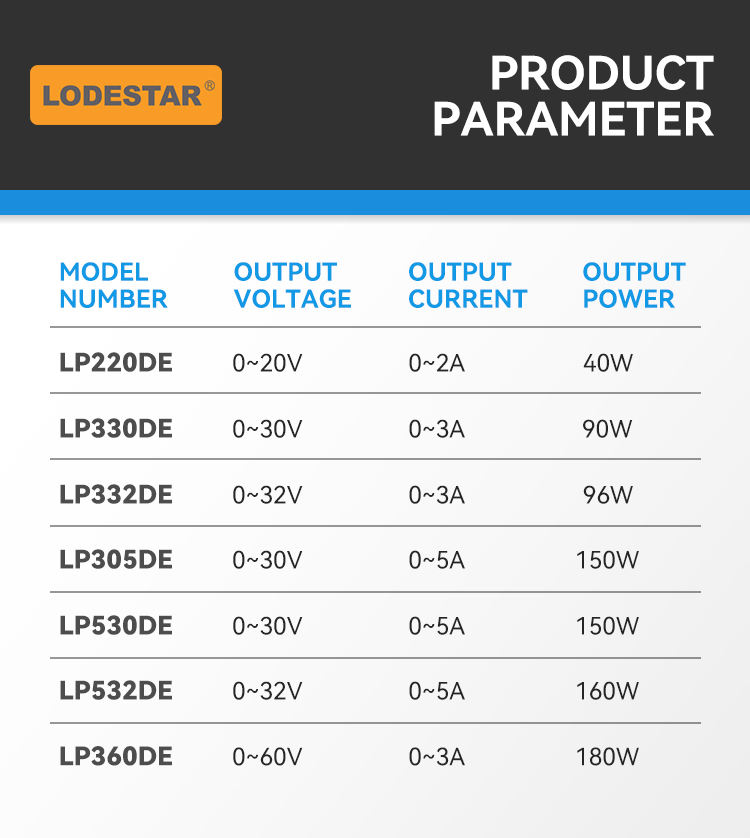 LODESTAR®

PRODUCT PARAMETER

| MODEL NUMBER | OUTPUT VOLTAGE | OUTPUT CURRENT | OUTPUT POWER |
|---|---|---|---|
| LP220DE | 0~20V | 0~2A | 40W |
| LP330DE | 0~30V | 0~3A | 90W |
| LP332DE | 0~32V | 0~3A | 96W |
| LP305DE | 0~30V | 0~5A | 150W |
| LP530DE | 0~30V | 0~5A | 150W |
| LP532DE | 0~32V | 0~5A | 160W |
| LP360DE | 0~60V | 0~3A | 180W |